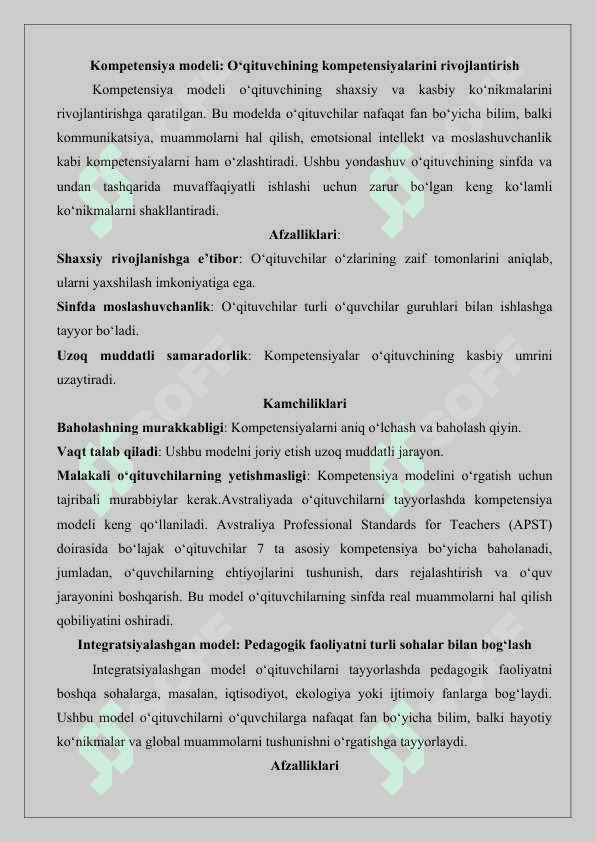 Kompetensiya modeli: O‘qituvchining kompetensiyalarini rivojlantirish

Kompetensiya modeli o‘qituvchining shaxsiy va kasbiy ko‘nikmalarini rivojlantirishga qaratilgan. Bu modelda o‘qituvchilar nafaqat fan bo‘yicha bilim, balki kommunikatsiya, muammolarni hal qilish, emotsional intellekt va moslashuvchanlik kabi kompetensiyalarni ham o‘zlashtiradi. Ushbu yondashuv o‘qituvchining sinfda va undan tashqarida muvaffaqiyatli ishlashi uchun zarur bo‘lgan keng ko‘lamli ko‘nikmalarni shakllantiradi.

Afzalliklari:

Shaxsiy rivojlanishga e’tibor: O‘qituvchilar o‘zlarining zaif tomonlarini aniqlab, ularni yaxshilash imkoniyatiga ega.

Sinfda moslashuvchanlik: O‘qituvchilar turli o‘quvchilar guruhlari bilan ishlashga tayyor bo‘ladi.

Uzoq muddatli samaradorlik: Kompetensiyalar o‘qituvchining kasbiy umrini uzaytiradi.

Kamchiliklari

Baholashning murakkabligi: Kompetensiyalarni aniq o‘lchash va baholash qiyin.

Vaqt talab qiladi: Ushbu modelni joriy etish uzoq muddatli jarayon.

Malakali o‘qituvchilarning yetishmasligi: Kompetensiya modelini o‘rgatish uchun tajribali murabbiylar kerak.Avstraliyada o‘qituvchilarni tayyorlashda kompetensiya modeli keng qo‘llaniladi. Avstraliya Professional Standards for Teachers (APST) doirasida bo‘lajak o‘qituvchilar 7 ta asosiy kompetensiya bo‘yicha baholanadi, jumladan, o‘quvchilarning ehtiyojlarini tushunish, dars rejalashtirish va o‘quv jarayonini boshqarish. Bu model o‘qituvchilarning sinfda real muammolarni hal qilish qobiliyatini oshiradi.

Integratsiyalashgan model: Pedagogik faoliyatni turli sohalar bilan bog‘lash

Integratsiyalashgan model o‘qituvchilarni tayyorlashda pedagogik faoliyatni boshqa sohalarga, masalan, iqtisodiyot, ekologiya yoki ijtimoiy fanlarga bog‘laydi. Ushbu model o‘qituvchilarni o‘quvchilarga nafaqat fan bo‘yicha bilim, balki hayotiy ko‘nikmalar va global muammolarni tushunishni o‘rgatishga tayyorlaydi.

Afzalliklari